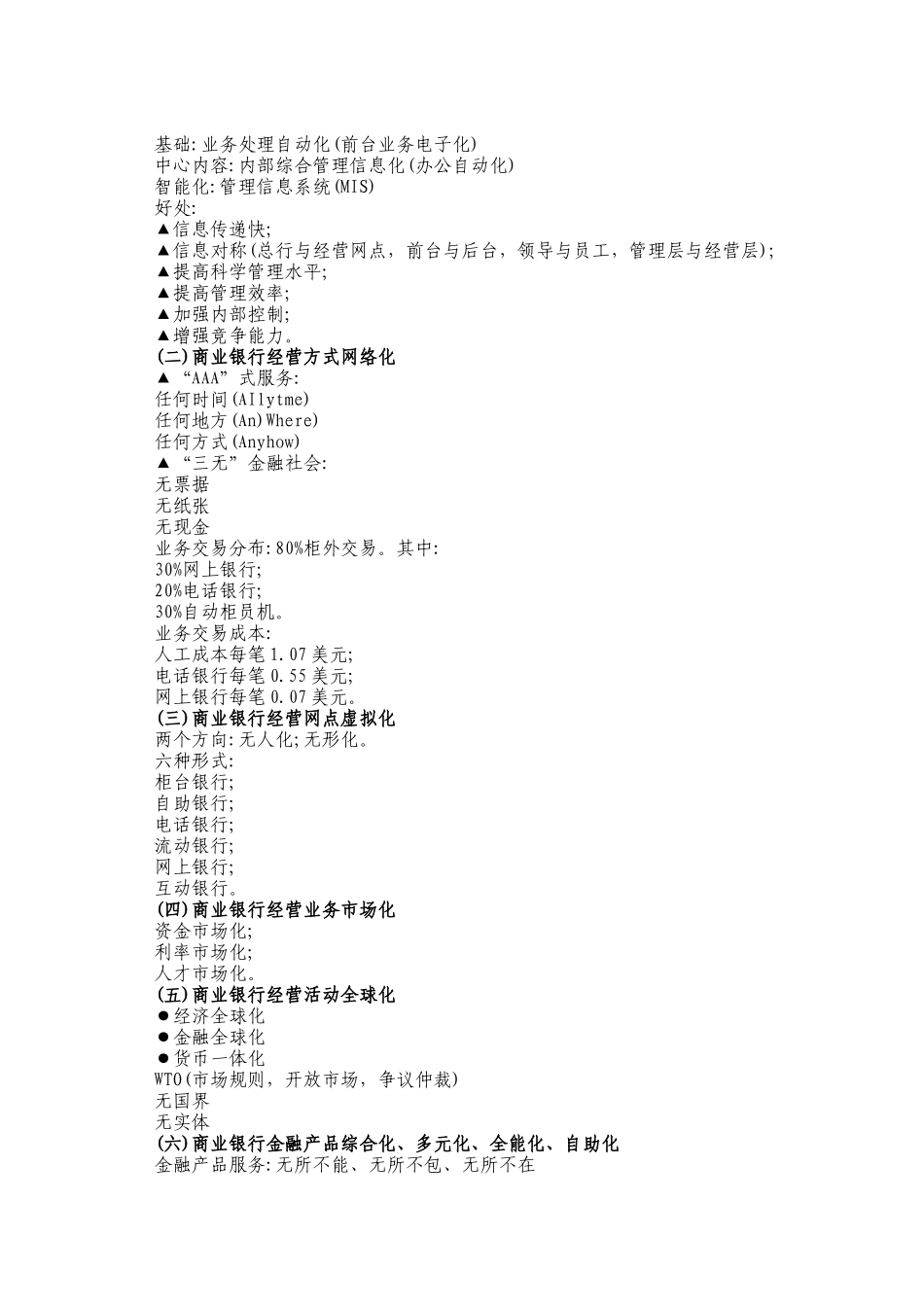 基础:业务处理自动化(前台业务电子化)
中心内容:内部综合管理信息化(办公自动化)
智能化:管理信息系统(MIS)
好处:
▲信息传递快;
▲信息对称(总行与经营网点，前台与后台，领导与员工，管理层与经营层);
▲提高科学管理水平;
▲提高管理效率;
▲加强内部控制;
▲增强竞争能力。
(二)商业银行经营方式网络化
▲“AAA”式服务:
任何时间(Allytme)
任何地方(An)Where)
任何方式(Anyhow)
▲“三无”金融社会:
无票据
无纸张
无现金
业务交易分布:80%柜外交易。其中:
30%网上银行;
20%电话银行;
30%自动柜员机。
业务交易成本:
人工成本每笔1.07美元;
电话银行每笔0.55美元;
网上银行每笔0.07美元。
(三)商业银行经营网点虚拟化
两个方向:无人化;无形化。
六种形式:
柜台银行;
自助银行;
电话银行;
流动银行;
网上银行;
互动银行。
(四)商业银行经营业务市场化
资金市场化;
利率市场化;
人才市场化。
(五)商业银行经营活动全球化
●经济全球化
●金融全球化
●货币一体化
WTO(市场规则，开放市场，争议仲裁)
无国界
无实体
(六)商业银行金融产品综合化、多元化、全能化、自助化
金融产品服务:无所不能、无所不包、无所不在